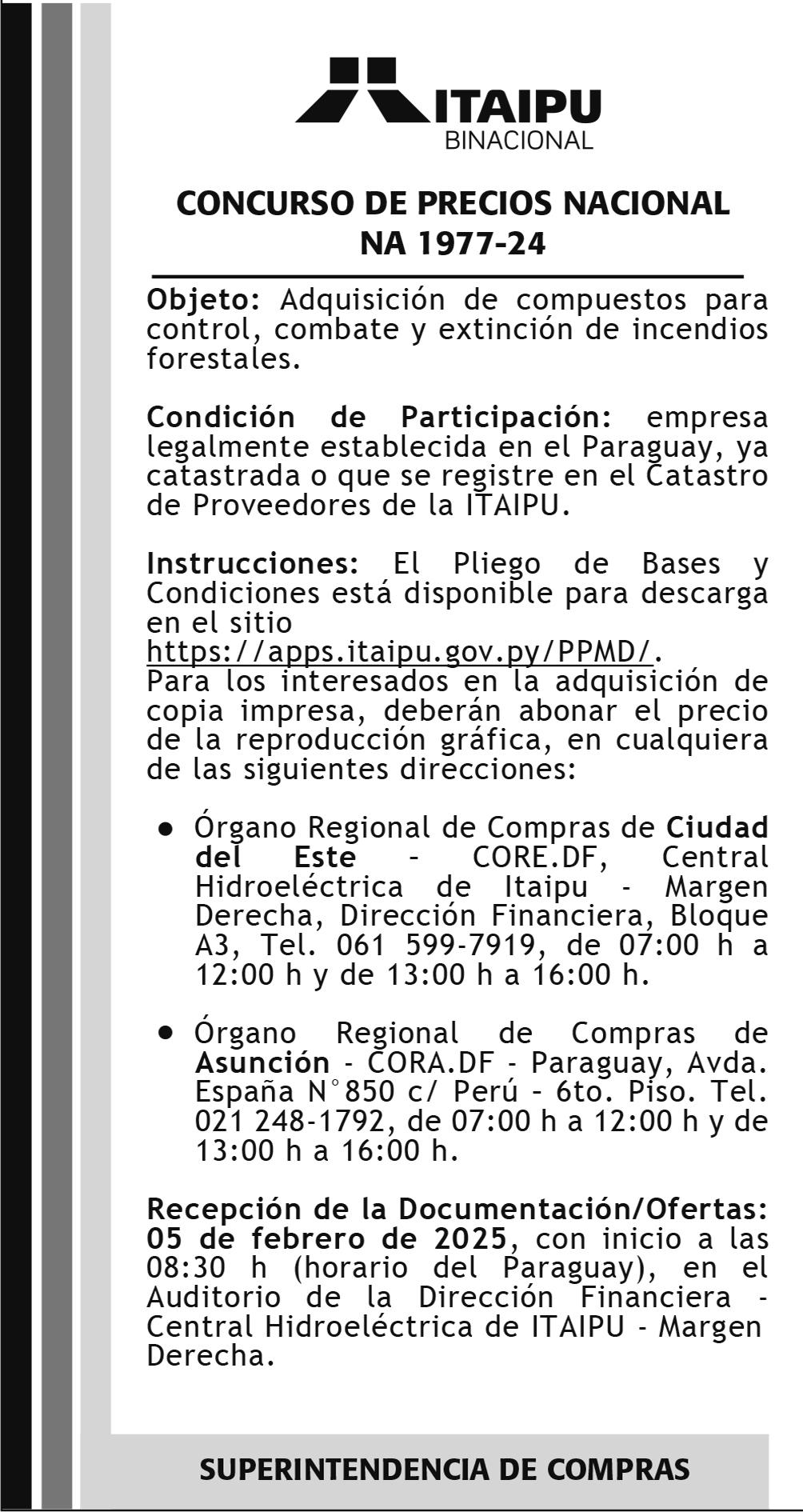 ITAIPU
BINACIONAL

CONCURSO DE PRECIOS NACIONAL
NA 1977-24

Objeto: Adquisición de compuestos para control, combate y extinción de incendios forestales.

Condición de Participación: empresa legalmente establecida en el Paraguay, ya catastrada o que se registre en el Catastro de Proveedores de la ITAIPU.

Instrucciones: El Pliego de Bases y Condiciones está disponible para descarga en el sitio https://apps.itaipu.gov.py/PPMD/. Para los interesados en la adquisición de copia impresa, deberán abonar el precio de la reproducción gráfica, en cualquiera de las siguientes direcciones:

• Órgano Regional de Compras de Ciudad del Este - CORE.DF, Central Hidroeléctrica de Itaipu - Margen Derecha, Dirección Financiera, Bloque A3, Tel. 061 599-7919, de 07:00 h a 12:00 h y de 13:00 h a 16:00 h.

• Órgano Regional de Compras de Asunción - CORA.DF - Paraguay, Avda. España N°850 c/ Perú - 6to. Piso. Tel. 021 248-1792, de 07:00 h a 12:00 h y de 13:00 h a 16:00 h.

Recepción de la Documentación/Ofertas: 05 de febrero de 2025, con inicio a las 08:30 h (horario del Paraguay), en el Auditorio de la Dirección Financiera - Central Hidroeléctrica de ITAIPU - Margen Derecha.

SUPERINTENDENCIA DE COMPRAS